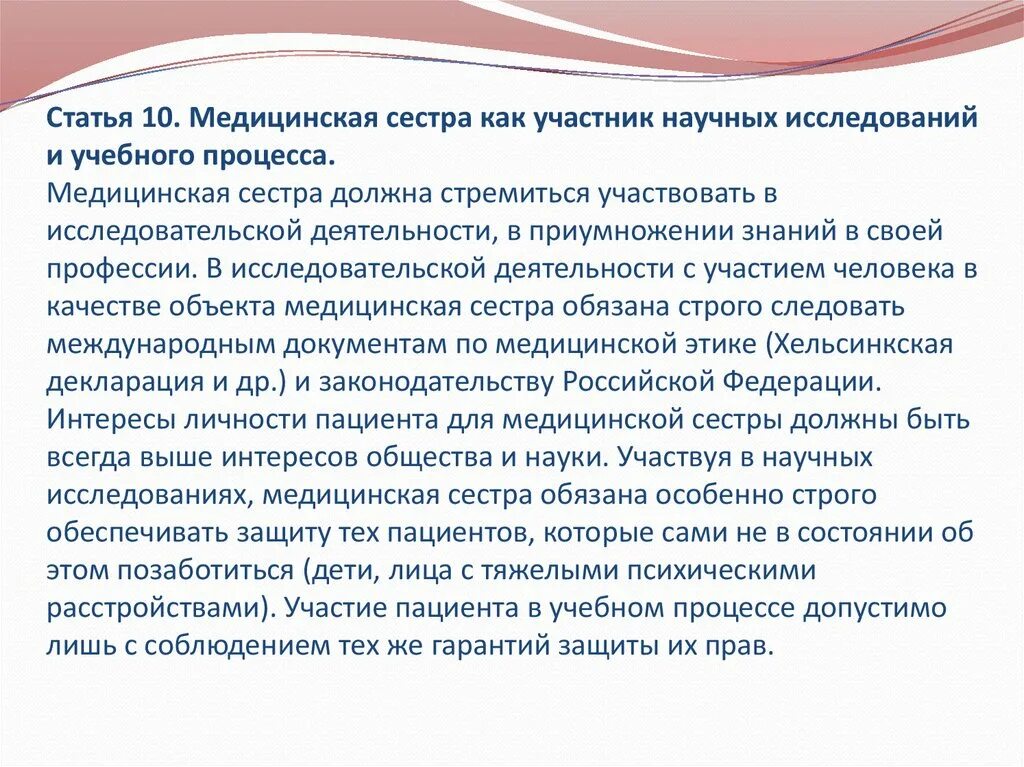 Статья 10. Медицинская сестра как участник научных исследований и учебного процесса.
Медицинская сестра должна стремиться участвовать в исследовательской деятельности, в приумножении знаний в своей профессии. В исследовательской деятельности с участием человека в качестве объекта медицинская сестра обязана строго следовать международным документам по медицинской этике (Хельсинкская декларация и др.) и законодательству Российской Федерации. Интересы личности пациента для медицинской сестры должны быть всегда выше интересов общества и науки. Участвуя в научных исследованиях, медицинская сестра обязана особенно строго обеспечивать защиту тех пациентов, которые сами не в состоянии об этом позаботиться (дети, лица с тяжелыми психическими расстройствами). Участие пациента в учебном процессе допустимо лишь с соблюдением тех же гарантий защиты их прав.